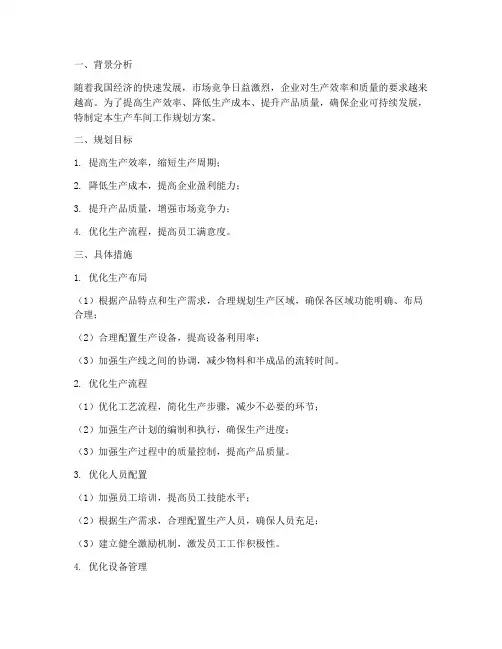 一、背景分析

随着我国经济的快速发展，市场竞争日益激烈，企业对生产效率和质量的要求越来越高。为了提高生产效率、降低生产成本、提升产品质量，确保企业可持续发展，特制定本生产车间工作规划方案。

二、规划目标

1. 提高生产效率，缩短生产周期；

2. 降低生产成本，提高企业盈利能力；

3. 提升产品质量，增强市场竞争力；

4. 优化生产流程，提高员工满意度。

三、具体措施

1. 优化生产布局

（1）根据产品特点和生产需求，合理规划生产区域，确保各区域功能明确、布局合理；

（2）合理配置生产设备，提高设备利用率；

（3）加强生产线之间的协调，减少物料和半成品的流转时间。

2. 优化生产流程

（1）优化工艺流程，简化生产步骤，减少不必要的环节；

（2）加强生产计划的编制和执行，确保生产进度；

（3）加强生产过程中的质量控制，提高产品质量。

3. 优化人员配置

（1）加强员工培训，提高员工技能水平；

（2）根据生产需求，合理配置生产人员，确保人员充足；

（3）建立健全激励机制，激发员工工作积极性。

4. 优化设备管理